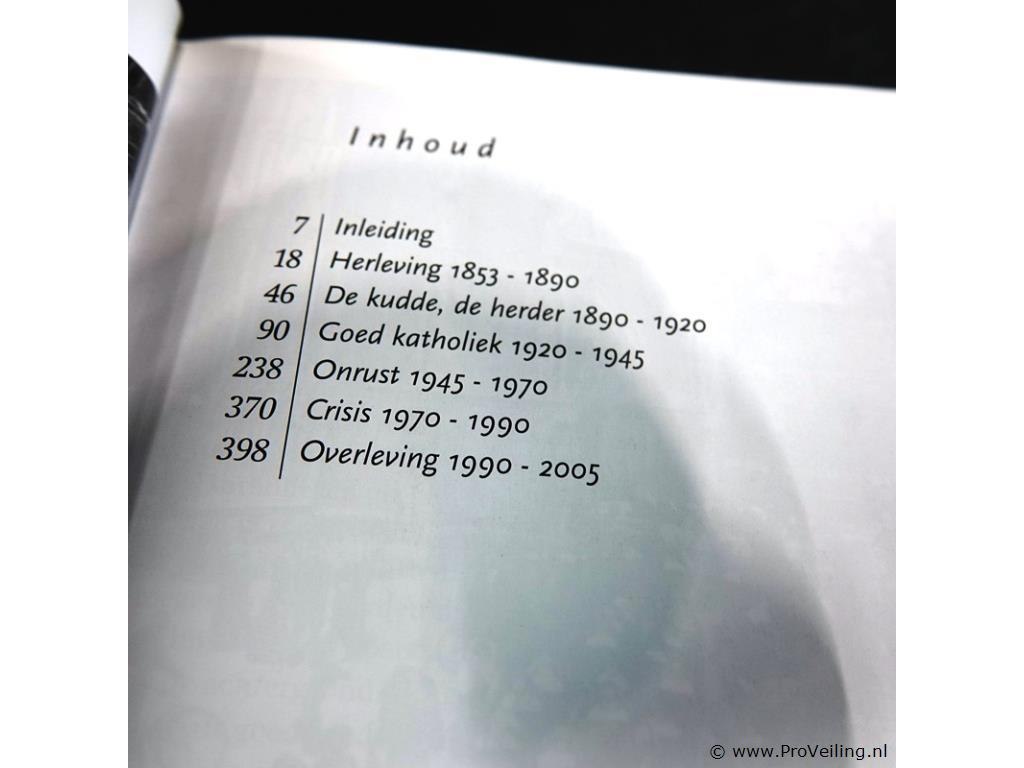 Inhoud

7 Inleiding
18 Herleving 1853 - 1890
46 De kudde, de herder 1890 - 1920
90 Goed katholiek 1920 - 1945
238 Onrust 1945 - 1970
370 Crisis 1970 - 1990
398 Overleving 1990 - 2005

© www.ProVeiling.nl